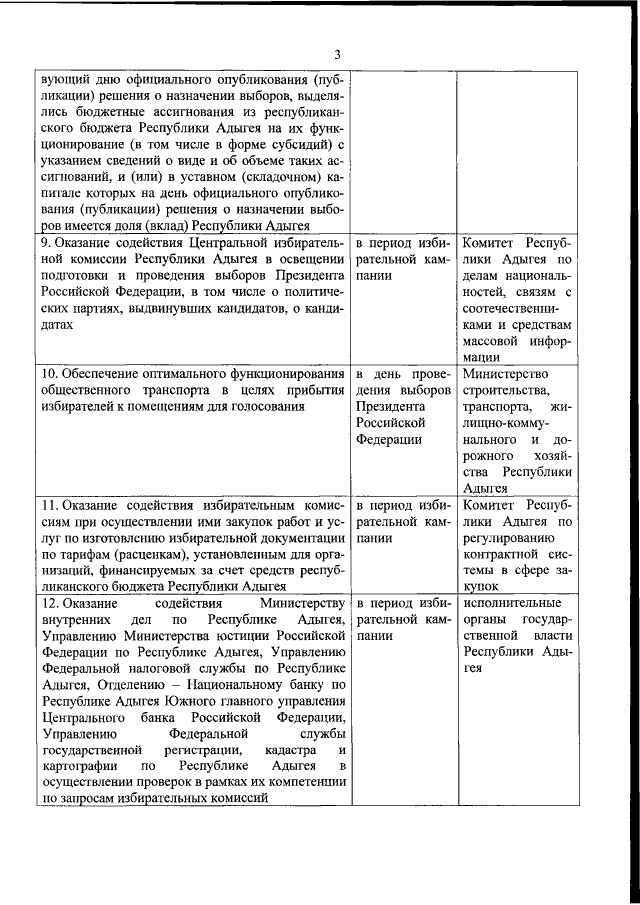 3

| | | |
|---|---|---|
| вующий дню официального опубликования (публикации) решения о назначении выборов, выделялись бюджетные ассигнования из республиканского бюджета Республики Адыгея на их функционирование (в том числе в форме субсидий) с указанием сведений о виде и об объеме таких ассигнований, и (или) в уставном (складочном) капитале которых на день официального опубликования (публикации) решения о назначении выборов имеется доля (вклад) Республики Адыгея | | |
| 9. Оказание содействия Центральной избирательной комиссии Республики Адыгея в освещении подготовки и проведения выборов Президента Российской Федерации, в том числе о политических партиях, выдвинувших кандидатов, о кандидатах | в период избирательной кампании | Комитет Республики Адыгея по делам национальностей, связям с соотечественниками и средствам массовой информации |
| 10. Обеспечение оптимального функционирования общественного транспорта в целях прибытия избирателей к помещениям для голосования | в день проведения выборов Президента Российской Федерации | Министерство строительства, транспорта, жилищно-коммунального и дорожного хозяйства Республики Адыгея |
| 11. Оказание содействия избирательным комиссиям при осуществлении ими закупок работ и услуг по изготовлению избирательной документации по тарифам (расценкам), установленным для организаций, финансируемых за счет средств республиканского бюджета Республики Адыгея | в период избирательной кампании | Комитет Республики Адыгея по регулированию контрактной системы в сфере закупок |
| 12. Оказание содействия Министерству внутренних дел по Республике Адыгея, Управлению Министерства юстиции Российской Федерации по Республике Адыгея, Управлению Федеральной налоговой службы по Республике Адыгея, Отделению – Национальному банку по Республике Адыгея Южного главного управления Центрального банка Российской Федерации, Управлению Федеральной службы государственной регистрации, кадастра и картографии по Республике Адыгея в осуществлении проверок в рамках их компетенции по запросам избирательных комиссий | в период избирательной кампании | исполнительные органы государственной власти Республики Адыгея |